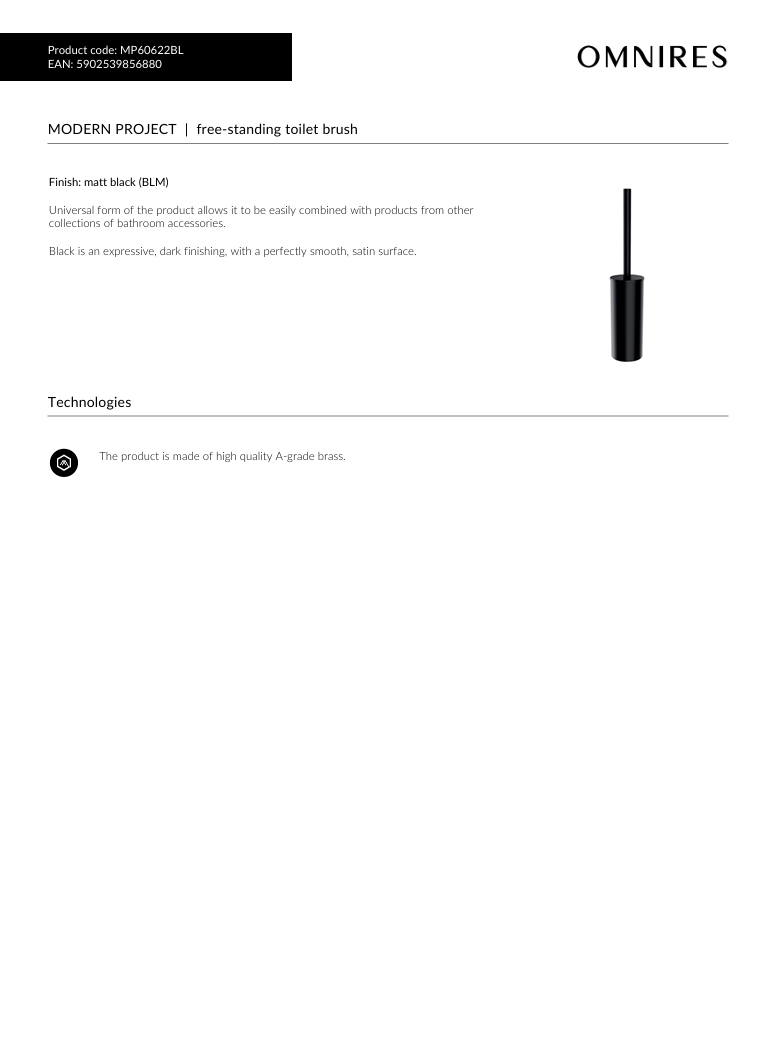 Product code: MP60622BL
EAN: 5902539856880

OMNIRES

MODERN PROJECT | free-standing toilet brush

Finish: matt black (BLM)

Universal form of the product allows it to be easily combined with products from other collections of bathroom accessories.

Black is an expressive, dark finishing, with a perfectly smooth, satin surface.

Technologies

The product is made of high quality A-grade brass.